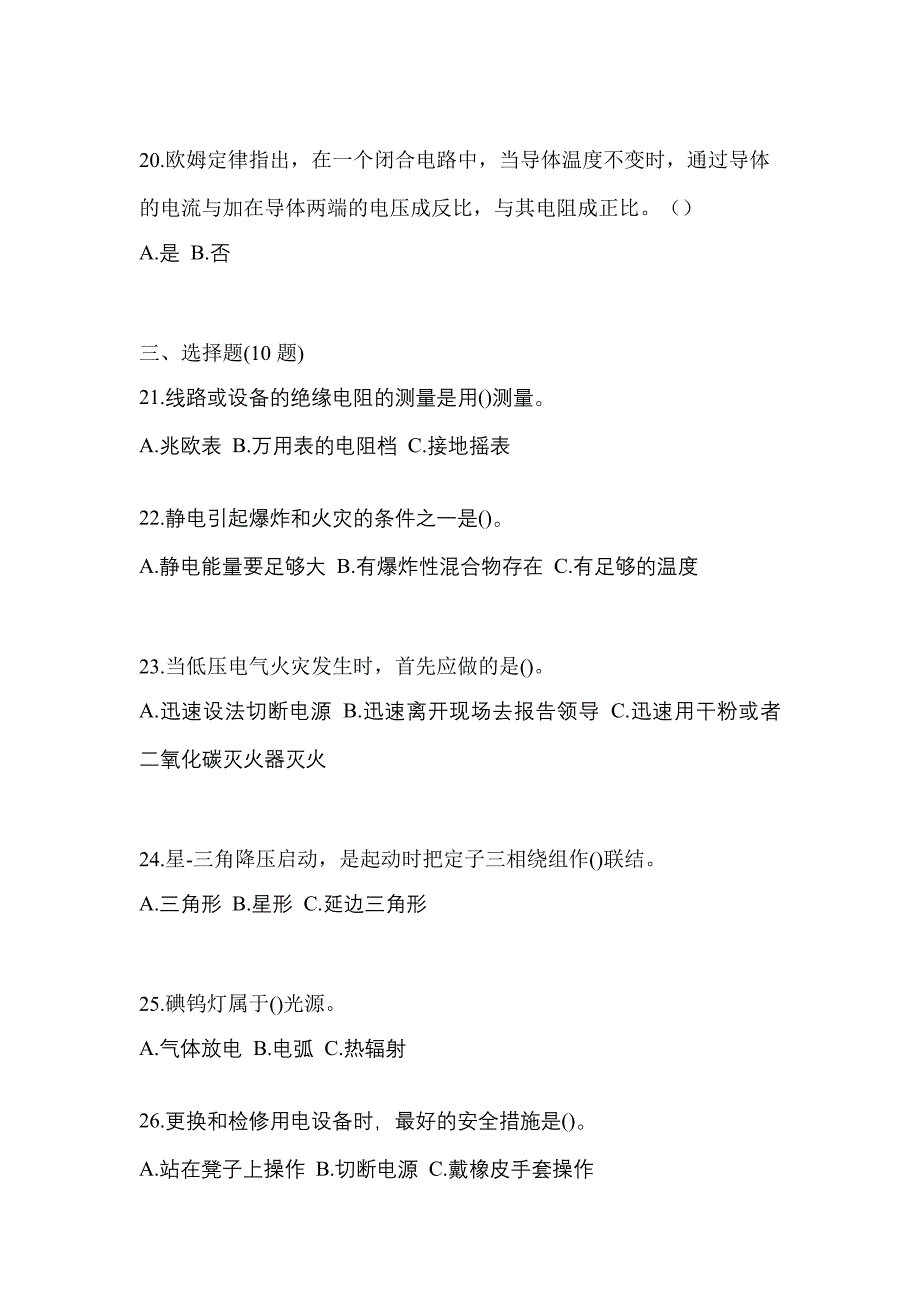 20.欧姆定律指出，在一个闭合电路中，当导体温度不变时，通过导体的电流与加在导体两端的电压成反比，与其电阻成正比。（）

A.是 B.否

三、选择题(10 题)

21.线路或设备的绝缘电阻的测量是用()测量。

A.兆欧表 B.万用表的电阻档 C.接地摇表

22.静电引起爆炸和火灾的条件之一是()。

A.静电能量要足够大 B.有爆炸性混合物存在 C.有足够的温度

23.当低压电气火灾发生时，首先应做的是()。

A.迅速设法切断电源 B.迅速离开现场去报告领导 C.迅速用干粉或者二氧化碳灭火器灭火

24.星-三角降压启动，是起动时把定子三相绕组作()联结。

A.三角形 B.星形 C.延边三角形

25.碘钨灯属于()光源。

A.气体放电 B.电弧 C.热辐射

26.更换和检修用电设备时，最好的安全措施是()。

A.站在凳子上操作 B.切断电源 C.戴橡皮手套操作